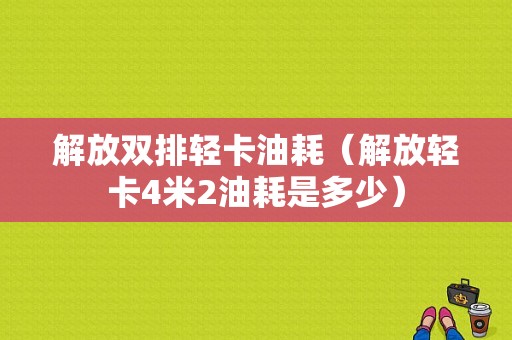 解放双排轻卡油耗（解放轻卡4米2油耗是多少）